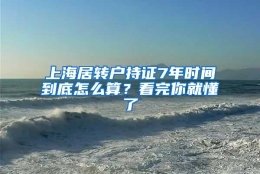 上海居转户持证7年时间到底怎么算？看完你就懂了